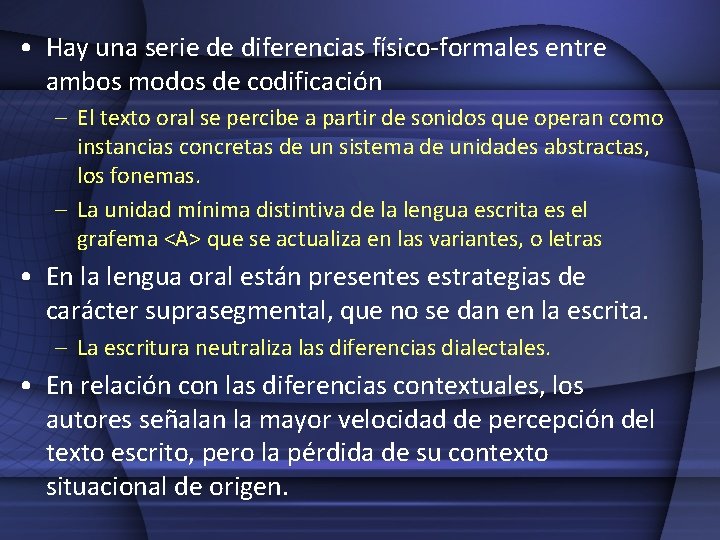 • Hay una serie de diferencias físico-formales entre ambos modos de codificación

– El texto oral se percibe a partir de sonidos que operan como instancias concretas de un sistema de unidades abstractas, los fonemas.

– La unidad mínima distintiva de la lengua escrita es el grafema <A> que se actualiza en las variantes, o letras

• En la lengua oral están presentes estrategias de carácter suprasegmental, que no se dan en la escrita.

– La escritura neutraliza las diferencias dialectales.

• En relación con las diferencias contextuales, los autores señalan la mayor velocidad de percepción del texto escrito, pero la pérdida de su contexto situacional de origen.